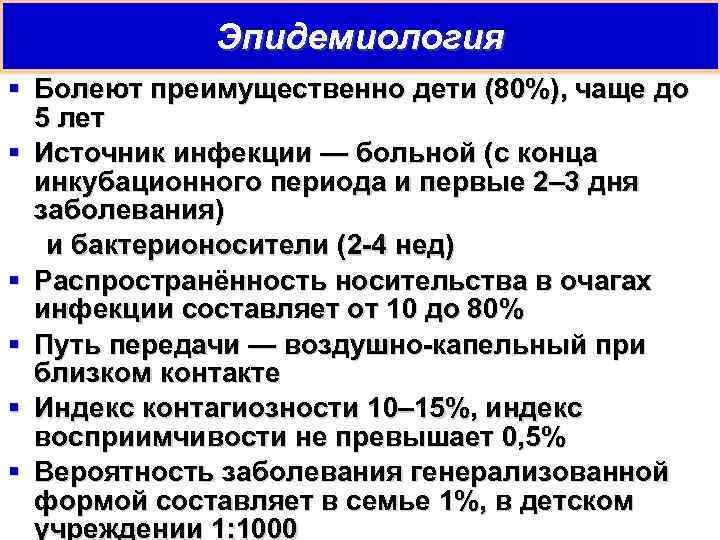 Эпидемиология

▪ Болеют преимущественно дети (80%), чаще до 5 лет

▪ Источник инфекции — больной (с конца инкубационного периода и первые 2–3 дня заболевания)

и бактерионосители (2-4 нед)

▪ Распространённость носительства в очагах инфекции составляет от 10 до 80%

▪ Путь передачи — воздушно-капельный при близком контакте

▪ Индекс контагиозности 10–15%, индекс восприимчивости не превышает 0,5%

▪ Вероятность заболевания генерализованной формой составляет в семье 1%, в детском учреждении 1:1000